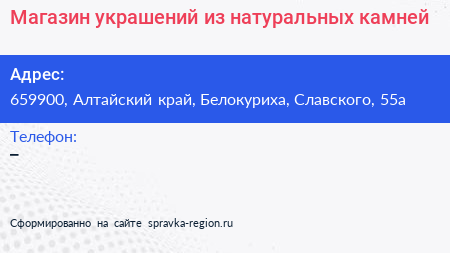 Магазин украшений из натуральных камней

Адрес:
659900, Алтайский край, Белокуриха, Славского, 55а

Телефон:
–

Сформированно на сайте spravka-region.ru